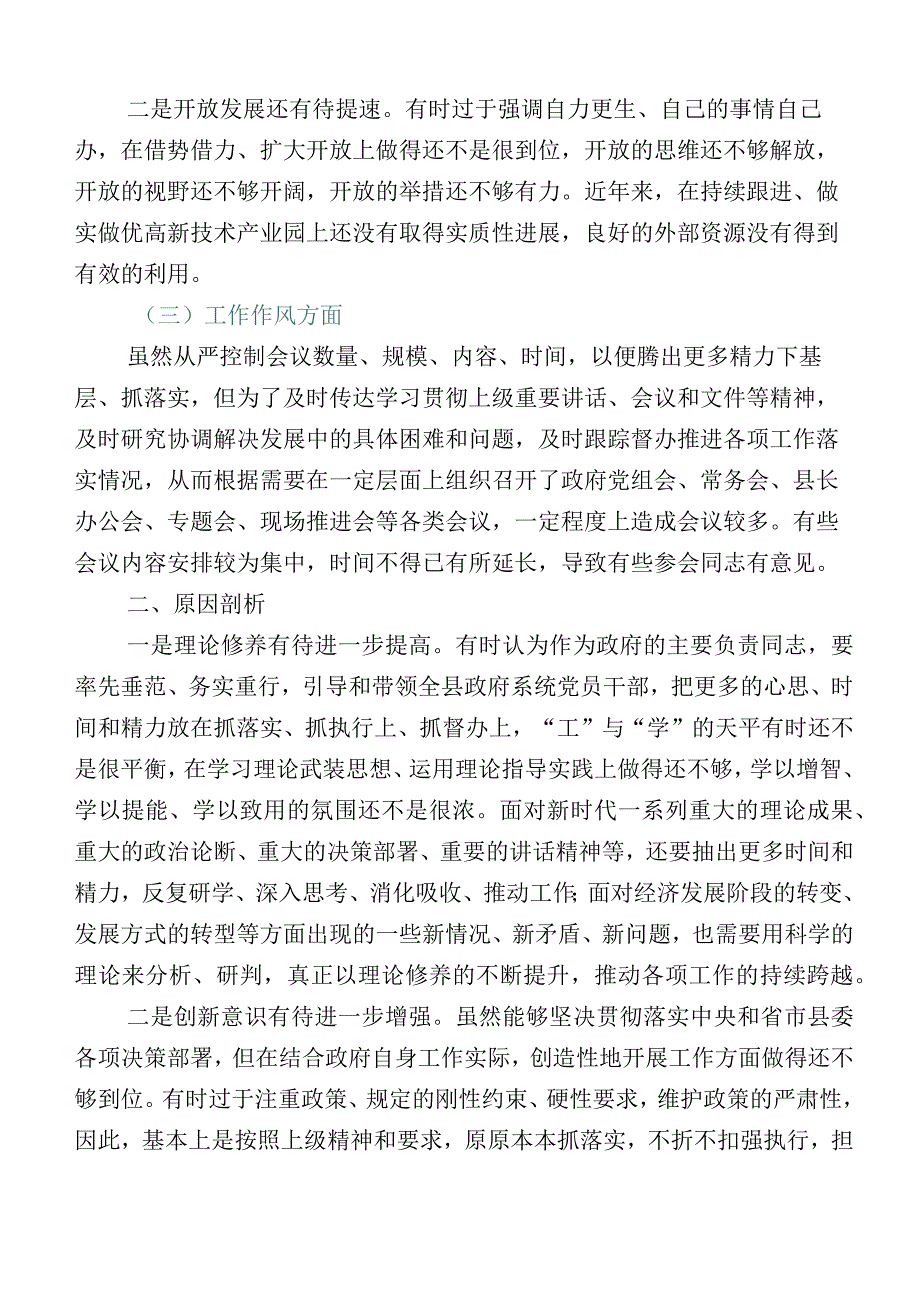 二是开放发展还有待提速。有时过于强调自力更生、自己的事情自己办，在借势借力、扩大开放上做得还不是很到位，开放的思维还不够解放，开放的视野还不够开阔，开放的举措还不够有力。近年来，在持续跟进、做实做优高新技术产业园上还没有取得实质性进展，良好的外部资源没有得到有效的利用。

（三）工作作风方面

虽然从严控制会议数量、规模、内容、时间，以便腾出更多精力下基层、抓落实，但为了及时传达学习贯彻上级重要讲话、会议和文件等精神，及时研究协调解决发展中的具体困难和问题，及时跟踪督办推进各项工作落实情况，从而根据需要在一定层面上组织召开了政府党组会、常务会、县长办公会、专题会、现场推进会等各类会议，一定程度上造成会议较多。有些会议内容安排较为集中，时间不得已有所延长，导致有些参会同志有意见。

二、原因剖析

一是理论修养有待进一步提高。有时认为作为政府的主要负责同志，要率先垂范、务实重行，引导和带领全县政府系统党员干部，把更多的心思、时间和精力放在抓落实、抓执行上、抓督办上，“工”与“学”的天平有时还不是很平衡，在学习理论武装思想、运用理论指导实践上做得还不够，学以增智、学以提能、学以致用的氛围还不是很浓。面对新时代一系列重大的理论成果、重大的政治论断、重大的决策部署、重要的讲话精神等，还要抽出更多时间和精力，反复研学、深入思考、消化吸收、推动工作;面对经济发展阶段的转变、发展方式的转型等方面出现的一些新情况、新矛盾、新问题，也需要用科学的理论来分析、研判，真正以理论修养的不断提升，推动各项工作的持续跨越。

二是创新意识有待进一步增强。虽然能够坚决贯彻落实中央和省市县委各项决策部署，但在结合政府自身工作实际，创造性地开展工作方面做得还不够到位。有时过于注重政策、规定的刚性约束、硬性要求，维护政策的严肃性，因此，基本上是按照上级精神和要求，原原本本抓落实，不折不扣强执行，担